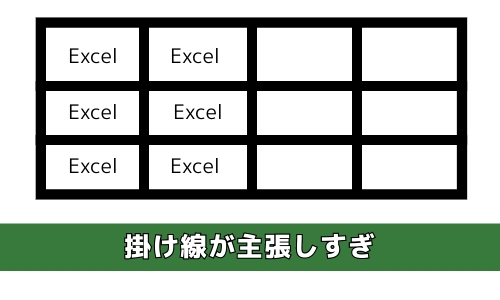 | Excel | Excel | | |
|---|---|---|---|
| Excel | Excel | | |
| Excel | Excel | | |

掛け線が主張しすぎ